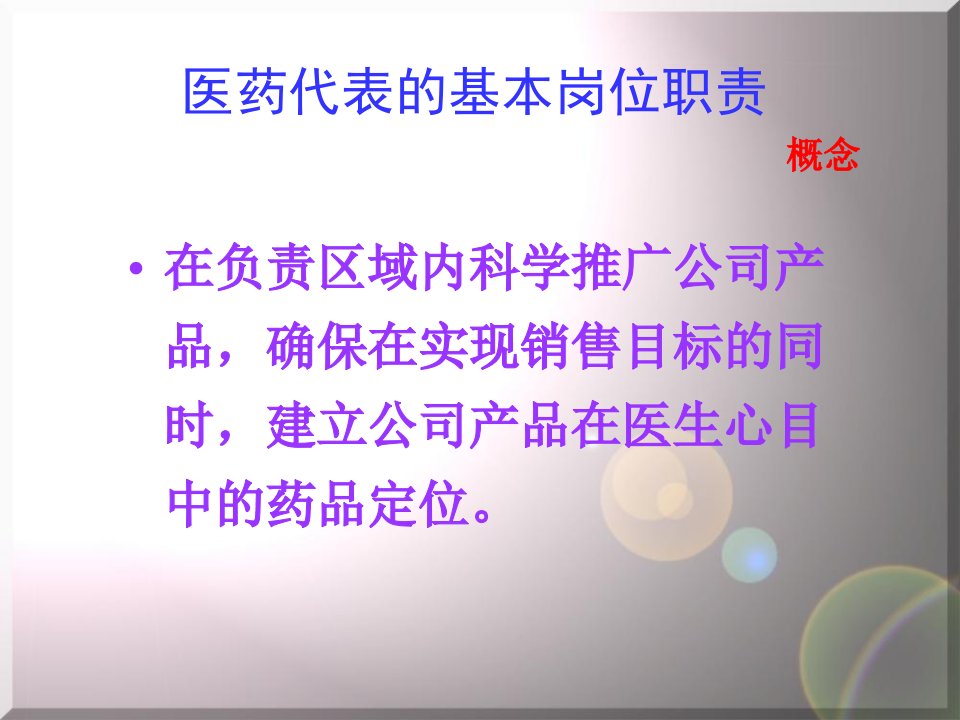 医药代表的基本岗位职责

概念

• 在负责区域内科学推广公司产品，确保在实现销售目标的同时，建立公司产品在医生心目中的药品定位。